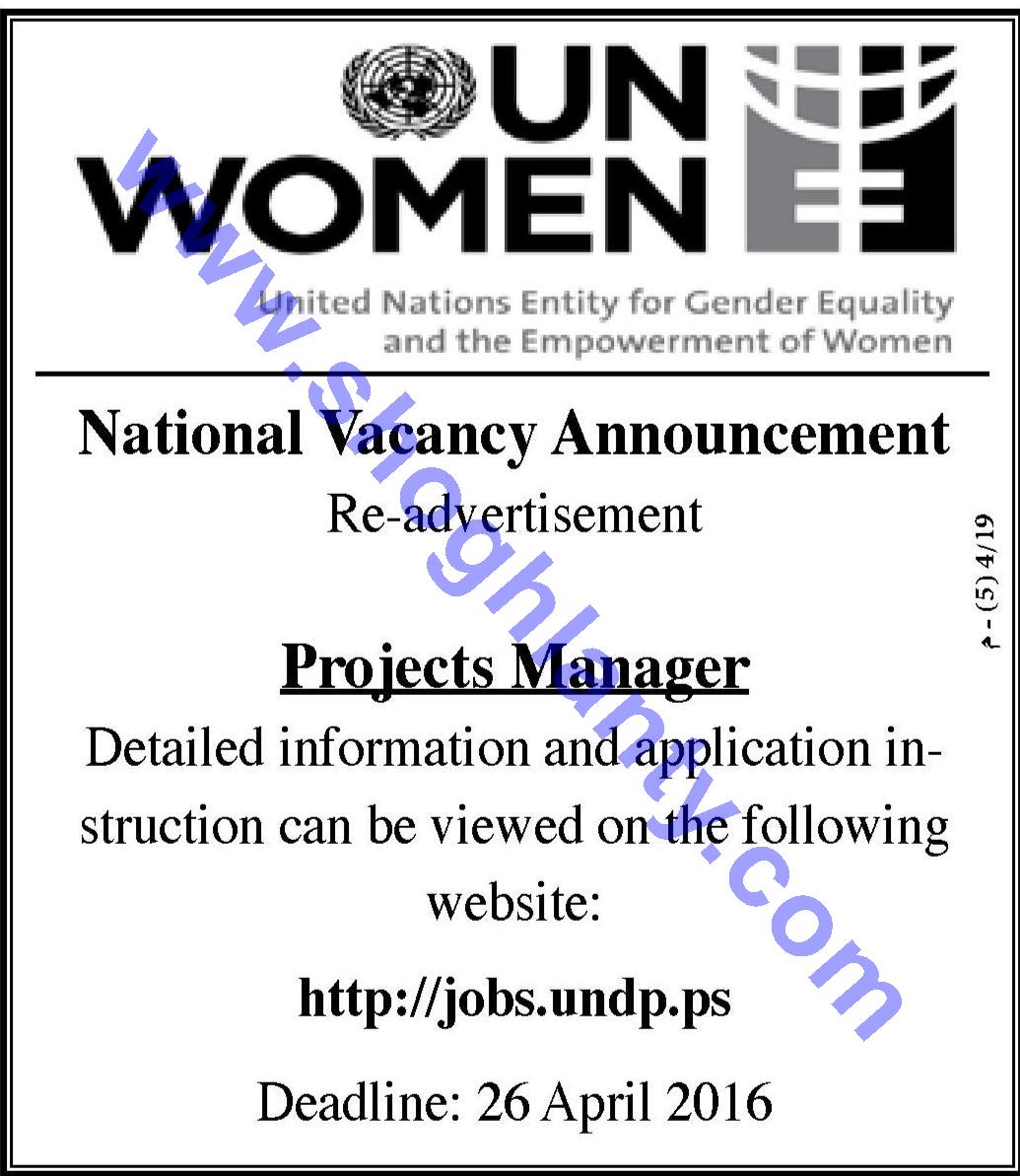 UN
WOMEN

United Nations Entity for Gender Equality
and the Empowerment of Women

National Vacancy Announcement

Re-advertisement

Projects Manager

Detailed information and application instruction can be viewed on the following website:

http://jobs.undp.ps

Deadline: 26 April 2016

م - (5) 4/19

www.shoghlanty.com